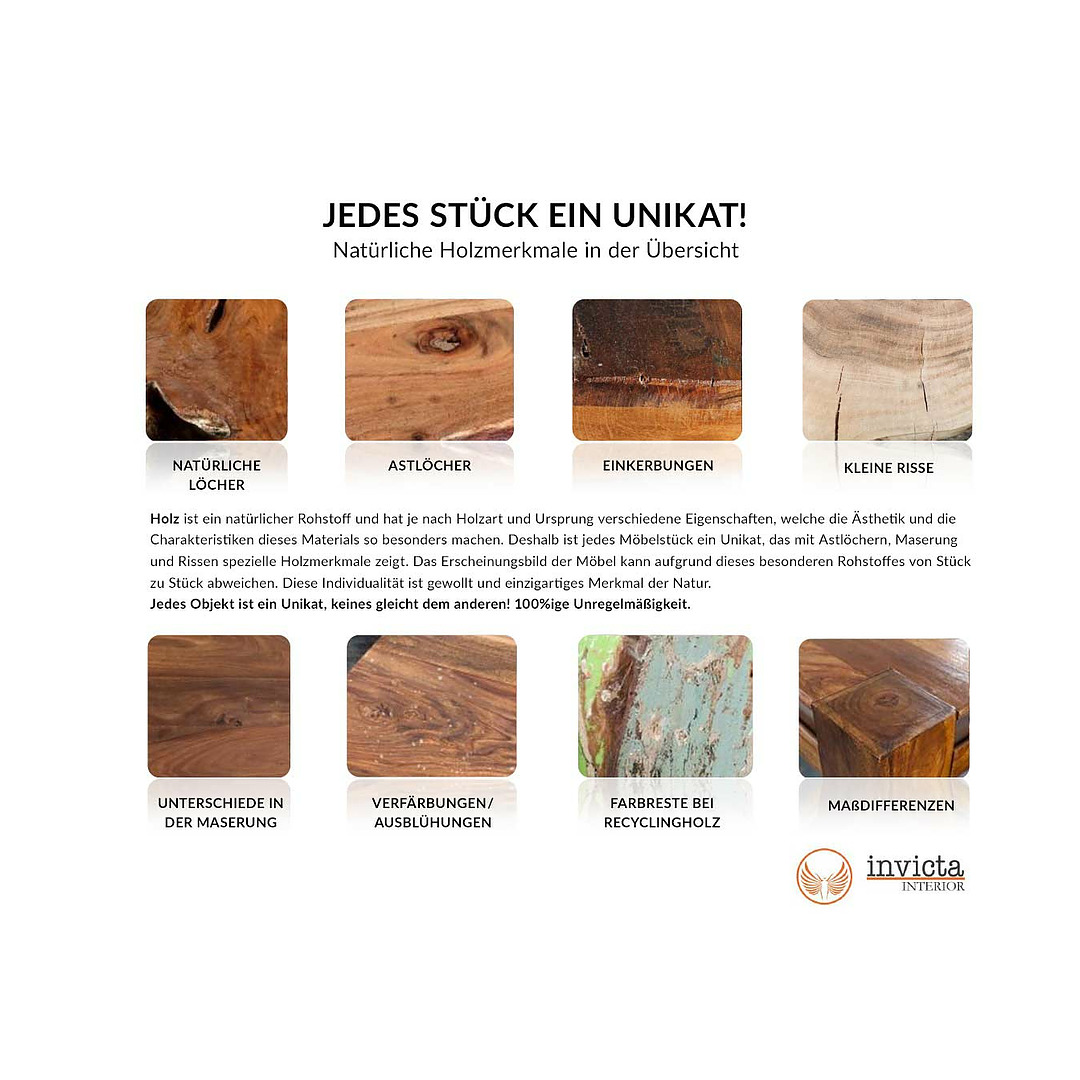 JEDES STÜCK EIN UNIKAT!
Natürliche Holzmerkmale in der Übersicht

NATÜRLICHE LÖCHER

ASTLÖCHER

EINKERBUNGEN

KLEINE RISSE

Holz ist ein natürlicher Rohstoff und hat je nach Holzart und Ursprung verschiedene Eigenschaften, welche die Ästhetik und die Charakteristiken dieses Materials so besonders machen. Deshalb ist jedes Möbelstück ein Unikat, das mit Astlöchern, Maserung und Rissen spezielle Holzmerkmale zeigt. Das Erscheinungsbild der Möbel kann aufgrund dieses besonderen Rohstoffes von Stück zu Stück abweichen. Diese Individualität ist gewollt und einzigartiges Merkmal der Natur.
Jedes Objekt ist ein Unikat, keines gleicht dem anderen! 100%ige Unregelmäßigkeit.

UNTERSCHIEDE IN DER MASERUNG

VERFÄRBUNGEN/ AUSBLÜHUNGEN

FARBRESTE BEI RECYCLINGHOLZ

MAßDIFFERENZEN

invicta INTERIOR